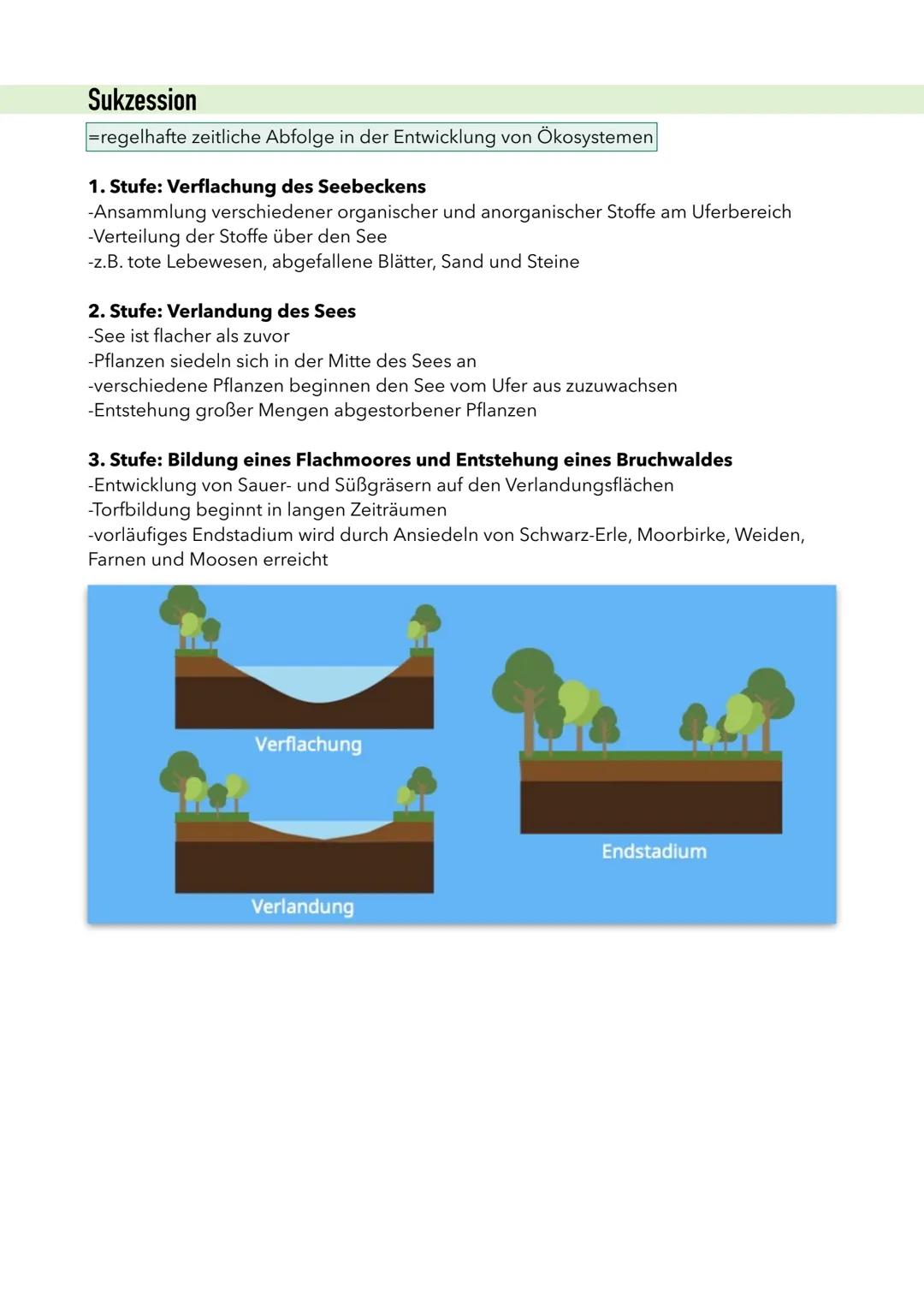 Sukzession

=regelhafte zeitliche Abfolge in der Entwicklung von Ökosystemen

1. Stufe: Verflachung des Seebeckens
-Ansammlung verschiedener organischer und anorganischer Stoffe am Uferbereich
-Verteilung der Stoffe über den See
-z.B. tote Lebewesen, abgefallene Blätter, Sand und Steine

2. Stufe: Verlandung des Sees
-See ist flacher als zuvor
-Pflanzen siedeln sich in der Mitte des Sees an
-verschiedene Pflanzen beginnen den See vom Ufer aus zuzuwachsen
-Entstehung großer Mengen abgestorbener Pflanzen

3. Stufe: Bildung eines Flachmoores und Entstehung eines Bruchwaldes
-Entwicklung von Sauer- und Süßgräsern auf den Verlandungsflächen
-Torfbildung beginnt in langen Zeiträumen
-vorläufiges Endstadium wird durch Ansiedeln von Schwarz-Erle, Moorbirke, Weiden, Farnen und Moosen erreicht

Verflachung

Verlandung

Endstadium